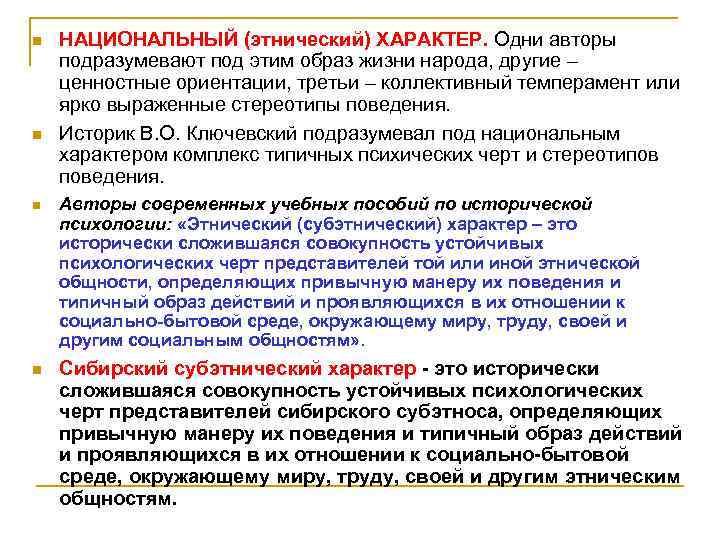 НАЦИОНАЛЬНЫЙ (этнический) ХАРАКТЕР. Одни авторы подразумевают под этим образ жизни народа, другие – ценностные ориентации, третьи – коллективный темперамент или ярко выраженные стереотипы поведения.

Историк В.О. Ключевский подразумевал под национальным характером комплекс типичных психических черт и стереотипов поведения.

Авторы современных учебных пособий по исторической психологии: «Этнический (субэтнический) характер – это исторически сложившаяся совокупность устойчивых психологических черт представителей той или иной этнической общности, определяющих привычную манеру их поведения и типичный образ действий и проявляющихся в их отношении к социально-бытовой среде, окружающему миру, труду, своей и другим социальным общностям».

Сибирский субэтнический характер - это исторически сложившаяся совокупность устойчивых психологических черт представителей сибирского субэтноса, определяющих привычную манеру их поведения и типичный образ действий и проявляющихся в их отношении к социально-бытовой среде, окружающему миру, труду, своей и другим этническим общностям.